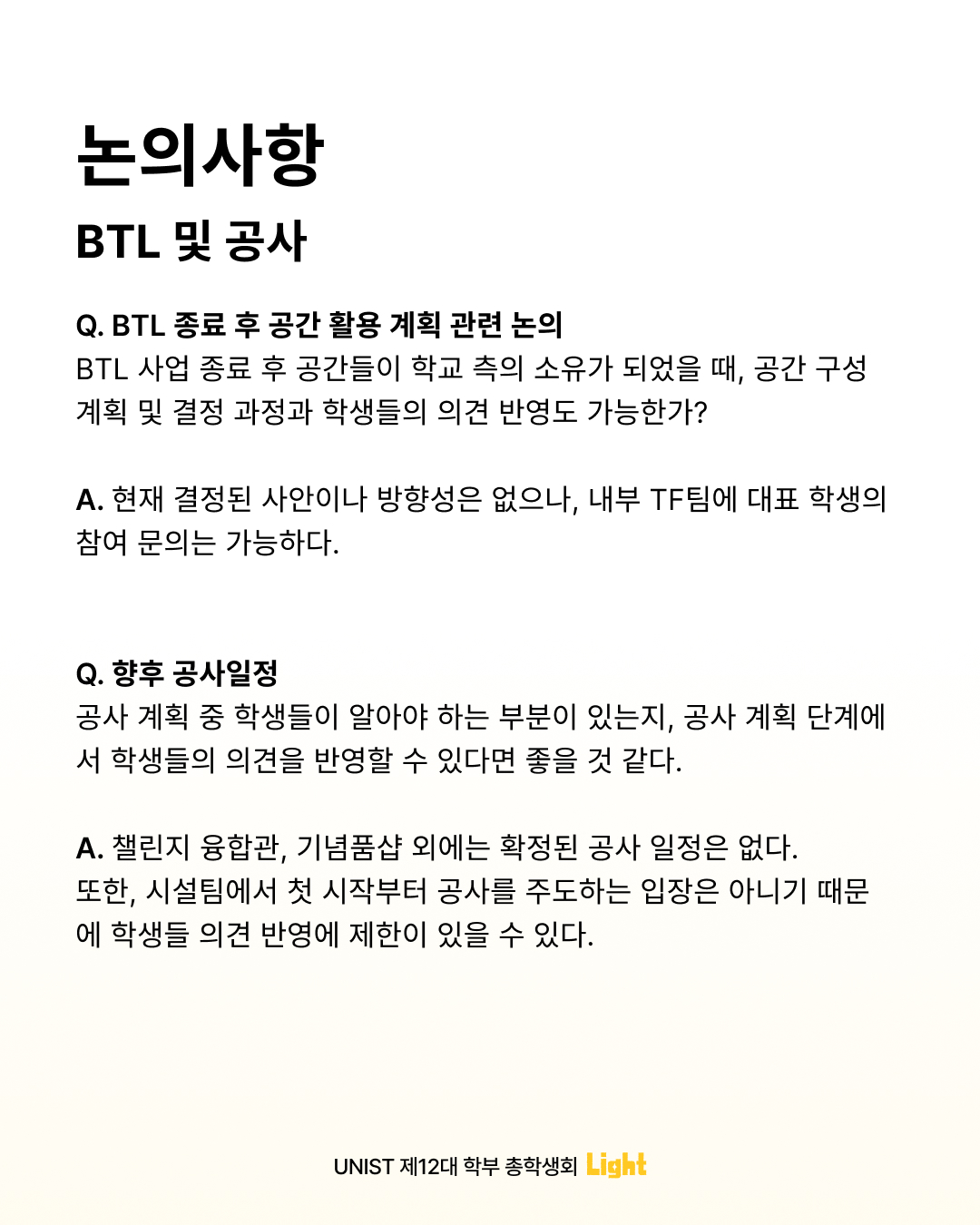 논의사항

BTL 및 공사

Q. BTL 종료 후 공간 활용 계획 관련 논의
BTL 사업 종료 후 공간들이 학교 측의 소유가 되었을 때, 공간 구성 계획 및 결정 과정과 학생들의 의견 반영도 가능한가?

A. 현재 결정된 사안이나 방향성은 없으나, 내부 TF팀에 대표 학생의 참여 문의는 가능하다.

Q. 향후 공사일정
공사 계획 중 학생들이 알아야 하는 부분이 있는지, 공사 계획 단계에서 학생들의 의견을 반영할 수 있다면 좋을 것 같다.

A. 챌린지 융합관, 기념품샵 외에는 확정된 공사 일정은 없다.
또한, 시설팀에서 첫 시작부터 공사를 주도하는 입장은 아니기 때문에 학생들 의견 반영에 제한이 있을 수 있다.

UNIST 제12대 학부 총학생회 Light